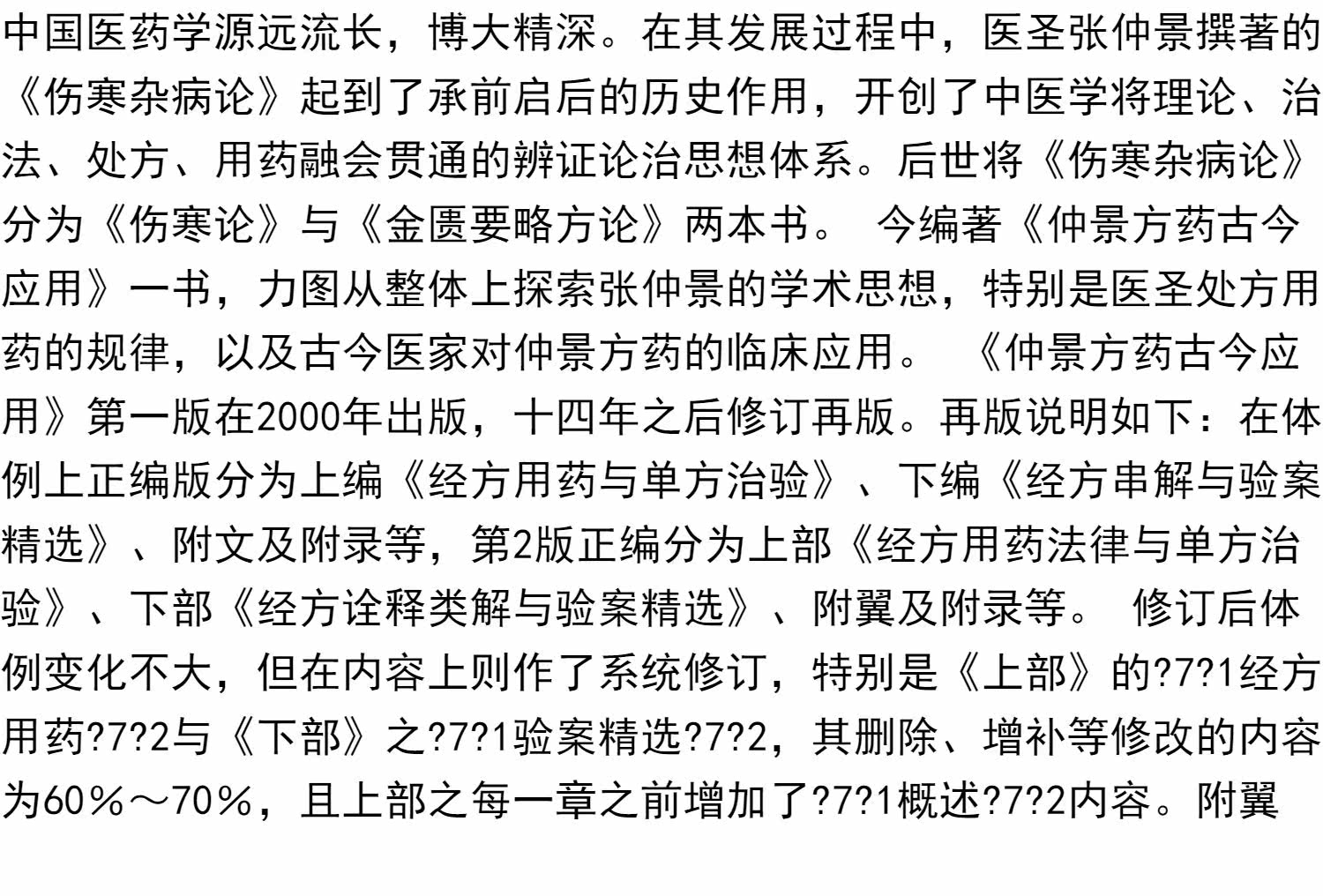 中国医药学源远流长，博大精深。在其发展过程中，医圣张仲景撰著的《伤寒杂病论》起到了承前启后的历史作用，开创了中医学将理论、治法、处方、用药融会贯通的辨证论治思想体系。后世将《伤寒杂病论》分为《伤寒论》与《金匮要略方论》两本书。 今编著《仲景方药古今应用》一书，力图从整体上探索张仲景的学术思想，特别是医圣处方用药的规律，以及古今医家对仲景方药的临床应用。 《仲景方药古今应用》第一版在2000年出版，十四年之后修订再版。再版说明如下：在体例上正编版分为上编《经方用药与单方治验》、下编《经方串解与验案精选》、附文及附录等，第2版正编分为上部《经方用药法律与单方治验》、下部《经方诠释类解与验案精选》、附翼及附录等。 修订后体例变化不大，但在内容上则作了系统修订，特别是《上部》的?7?1经方用药?7?2与《下部》之?7?1验案精选?7?2，其删除、增补等修改的内容为60％～70％，且上部之每一章之前增加了?7?1概述?7?2内容。附翼